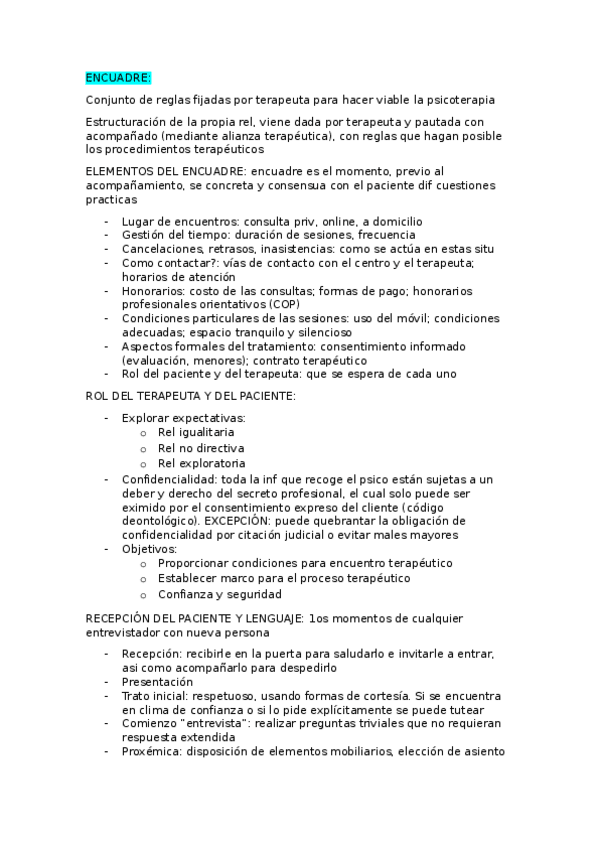 ENCUADRE:

Conjunto de reglas fijadas por terapeuta para hacer viable la psicoterapia

Estructuración de la propia rel, viene dada por terapeuta y pautada con acompañado (mediante alianza terapéutica), con reglas que hagan posible los procedimientos terapéuticos

ELEMENTOS DEL ENCUADRE: encuadre es el momento, previo al acompañamiento, se concreta y consensua con el paciente dif cuestiones practicas

- Lugar de encuentros: consulta priv, online, a domicilio
- Gestión del tiempo: duración de sesiones, frecuencia
- Cancelaciones, retrasos, inasistencias: como se actúa en estas situ
- Como contactar?: vías de contacto con el centro y el terapeuta; horarios de atención
- Honorarios: costo de las consultas; formas de pago; honorarios profesionales orientativos (COP)
- Condiciones particulares de las sesiones: uso del móvil; condiciones adecuadas; espacio tranquilo y silencioso
- Aspectos formales del tratamiento: consentimiento informado (evaluación, menores); contrato terapéutico
- Rol del paciente y del terapeuta: que se espera de cada uno

ROL DEL TERAPEUTA Y DEL PACIENTE:

- Explorar expectativas:
  o Rel igualitaria
  o Rel no directiva
  o Rel exploratoria
- Confidencialidad: toda la inf que recoge el psico están sujetas a un deber y derecho del secreto profesional, el cual solo puede ser eximido por el consentimiento expreso del cliente (código deontológico). EXCEPCIÓN: puede quebrantar la obligación de confidencialidad por citación judicial o evitar males mayores
- Objetivos:
  o Proporcionar condiciones para encuentro terapéutico
  o Establecer marco para el proceso terapéutico
  o Confianza y seguridad

RECEPCIÓN DEL PACIENTE Y LENGUAJE: 1os momentos de cualquier entrevistador con nueva persona

- Recepción: recibirle en la puerta para saludarlo e invitarle a entrar, asi como acompañarlo para despedirlo
- Presentación
- Trato inicial: respetuoso, usando formas de cortesía. Si se encuentra en clima de confianza o si lo pide explícitamente se puede tutear
- Comienzo "entrevista": realizar preguntas triviales que no requieran respuesta extendida
- Proxémica: disposición de elementos mobiliarios, elección de asiento